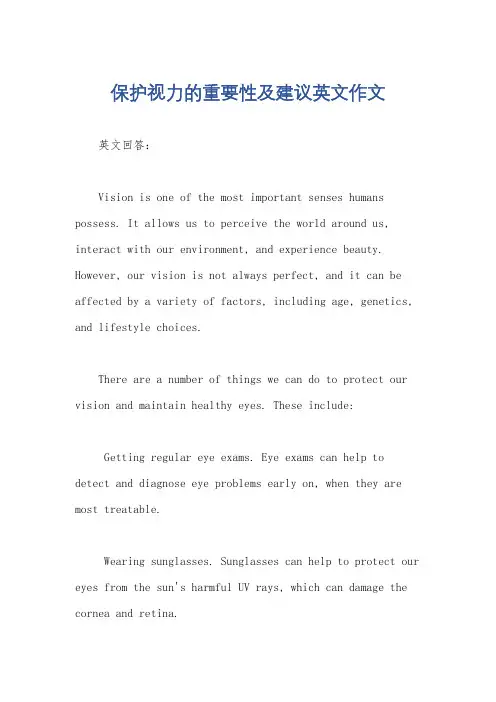 保护视力的重要性及建议英文作文

英文回答：

Vision is one of the most important senses humans possess. It allows us to perceive the world around us, interact with our environment, and experience beauty. However, our vision is not always perfect, and it can be affected by a variety of factors, including age, genetics, and lifestyle choices.

There are a number of things we can do to protect our vision and maintain healthy eyes. These include:

Getting regular eye exams. Eye exams can help to detect and diagnose eye problems early on, when they are most treatable.

Wearing sunglasses. Sunglasses can help to protect our eyes from the sun's harmful UV rays, which can damage the cornea and retina.